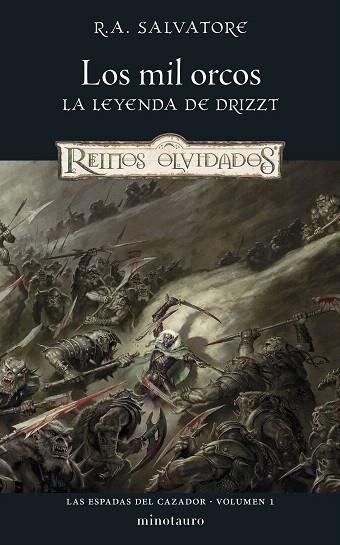 R.A. SALVATORE

Los mil orcos
LA LEYENDA DE DRIZZT

REINOS OLVIDADOS

LAS ESPADAS DEL CAZADOR · VOLUMEN 1

minotauro